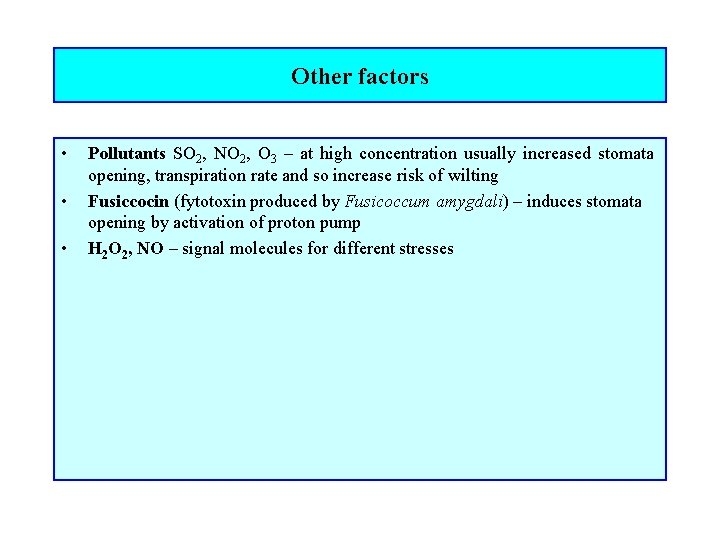 Other factors

• Pollutants $SO_2$, $NO_2$, $O_3$ – at high concentration usually increased stomata opening, transpiration rate and so increase risk of wilting
• Fusiccocin (fytotoxin produced by Fusicoccum amygdali) – induces stomata opening by activation of proton pump
• $H_2O_2$, NO – signal molecules for different stresses